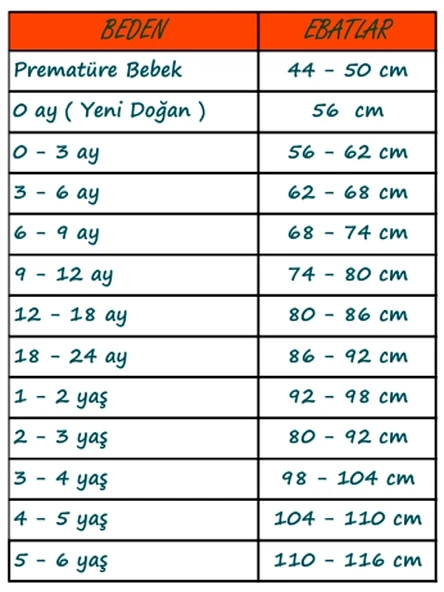 | BEDEN | EBATLAR |
|---|---|
| Prematüre Bebek | 44 - 50 cm |
| 0 ay ( Yeni Doğan ) | 56 cm |
| 0 - 3 ay | 56 - 62 cm |
| 3 - 6 ay | 62 - 68 cm |
| 6 - 9 ay | 68 - 74 cm |
| 9 - 12 ay | 74 - 80 cm |
| 12 - 18 ay | 80 - 86 cm |
| 18 - 24 ay | 86 - 92 cm |
| 1 - 2 yaş | 92 - 98 cm |
| 2 - 3 yaş | 80 - 92 cm |
| 3 - 4 yaş | 98 - 104 cm |
| 4 - 5 yaş | 104 - 110 cm |
| 5 - 6 yaş | 110 - 116 cm |